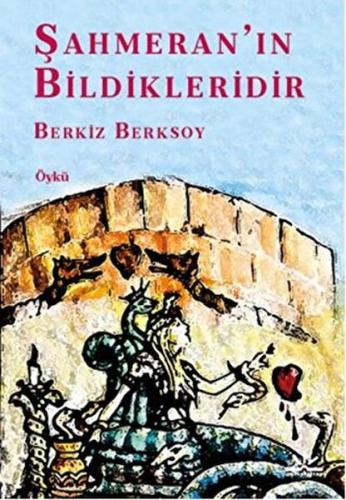 ŞAHMERAN'IN BİLDİKLERİDİR

BERKİZ BERKSOY

Öykü